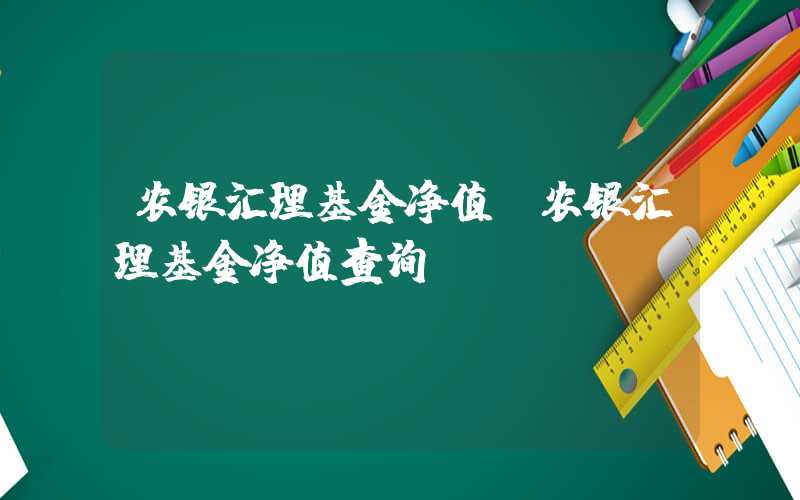 农银汇理基金净值 农银汇理基金净值查询